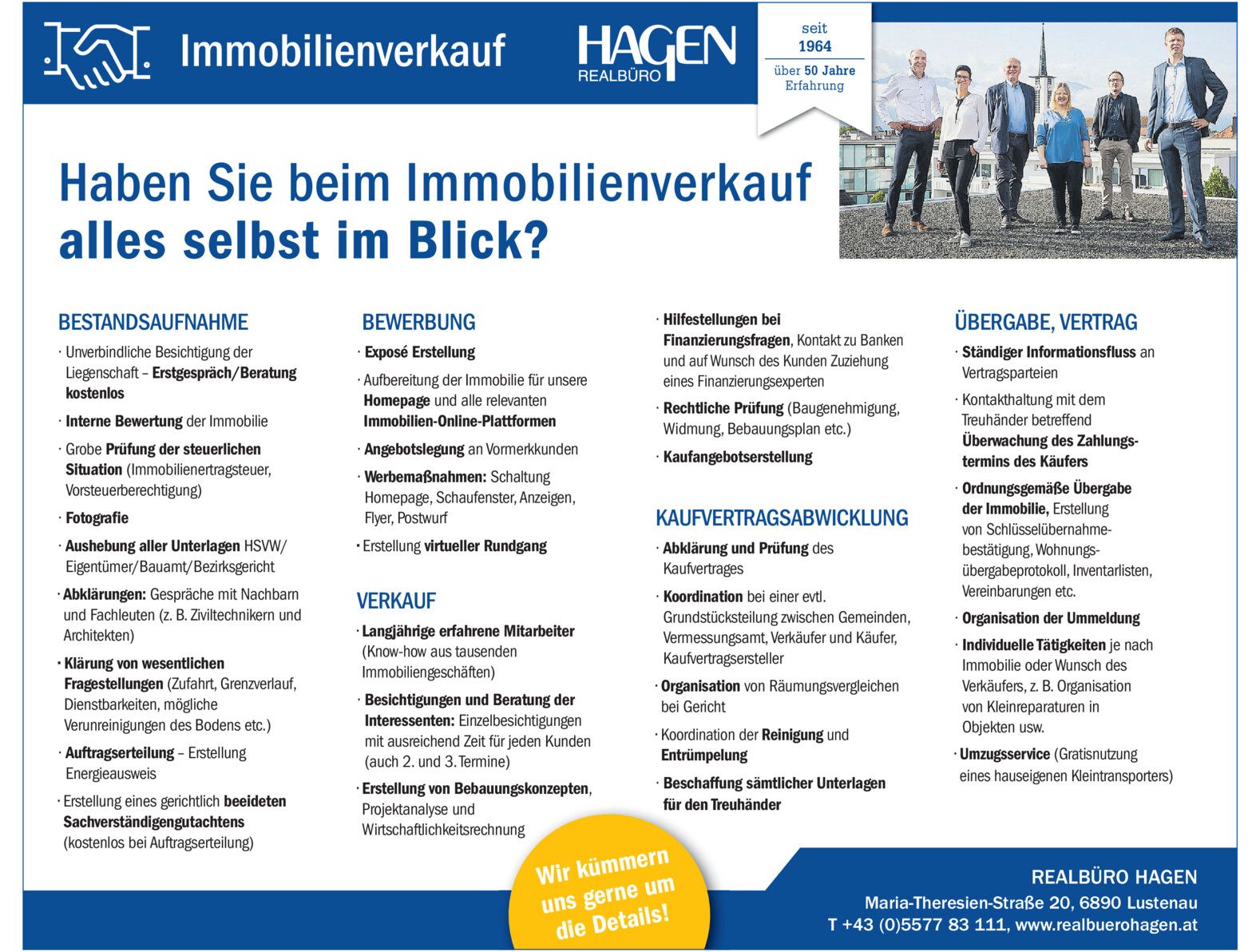 Immobilienverkauf

HAGEN
REALBÜRO

seit
1964
über 50 Jahre
Erfahrung

Haben Sie beim Immobilienverkauf alles selbst im Blick?

BESTANDSAUFNAHME

· Unverbindliche Besichtigung der Liegenschaft – Erstgespräch/Beratung kostenlos

· Interne Bewertung der Immobilie

· Grobe Prüfung der steuerlichen Situation (Immobilienertragsteuer, Vorsteuerberechtigung)

· Fotografie

· Aushebung aller Unterlagen HSVW/ Eigentümer/Bauamt/Bezirksgericht

· Abklärungen: Gespräche mit Nachbarn und Fachleuten (z. B. Ziviltechnikern und Architekten)

· Klärung von wesentlichen Fragestellungen (Zufahrt, Grenzverlauf, Dienstbarkeiten, mögliche Verunreinigungen des Bodens etc.)

· Auftragserteilung – Erstellung Energieausweis

· Erstellung eines gerichtlich beeideten Sachverständigengutachtens (kostenlos bei Auftragserteilung)

BEWERBUNG

· Exposé Erstellung

· Aufbereitung der Immobilie für unsere Homepage und alle relevanten Immobilien-Online-Plattformen

· Angebotslegung an Vormerkkunden

· Werbemaßnahmen: Schaltung Homepage, Schaufenster, Anzeigen, Flyer, Postwurf

· Erstellung virtueller Rundgang

VERKAUF

· Langjährige erfahrene Mitarbeiter (Know-how aus tausenden Immobiliengeschäften)

· Besichtigungen und Beratung der Interessenten: Einzelbesichtigungen mit ausreichend Zeit für jeden Kunden (auch 2. und 3. Termine)

· Erstellung von Bebauungskonzepten, Projektanalyse und Wirtschaftlichkeitsrechnung

· Hilfestellungen bei Finanzierungsfragen, Kontakt zu Banken und auf Wunsch des Kunden Zuziehung eines Finanzierungsexperten

· Rechtliche Prüfung (Baugenehmigung, Widmung, Bebauungsplan etc.)

· Kaufangebotserstellung

KAUFVERTRAGSABWICKLUNG

· Abklärung und Prüfung des Kaufvertrages

· Koordination bei einer evtl. Grundstücksteilung zwischen Gemeinden, Vermessungsamt, Verkäufer und Käufer, Kaufvertragsersteller

· Organisation von Räumungsvergleichen bei Gericht

· Koordination der Reinigung und Entrümpelung

· Beschaffung sämtlicher Unterlagen für den Treuhänder

ÜBERGABE, VERTRAG

· Ständiger Informationsfluss an Vertragsparteien

· Kontakthaltung mit dem Treuhänder betreffend Überwachung des Zahlungstermins des Käufers

· Ordnungsgemäße Übergabe der Immobilie, Erstellung von Schlüsselübernahmebestätigung, Wohnungsübergabeprotokoll, Inventarlisten, Vereinbarungen etc.

· Organisation der Ummeldung

· Individuelle Tätigkeiten je nach Immobilie oder Wunsch des Verkäufers, z. B. Organisation von Kleinreparaturen in Objekten usw.

· Umzugsservice (Gratisnutzung eines hauseigenen Kleintransporters)

Wir kümmern uns gerne um die Details!

REALBÜRO HAGEN
Maria-Theresien-Straße 20, 6890 Lustenau
T +43 (0)5577 83 111, www.realbuerohagen.at